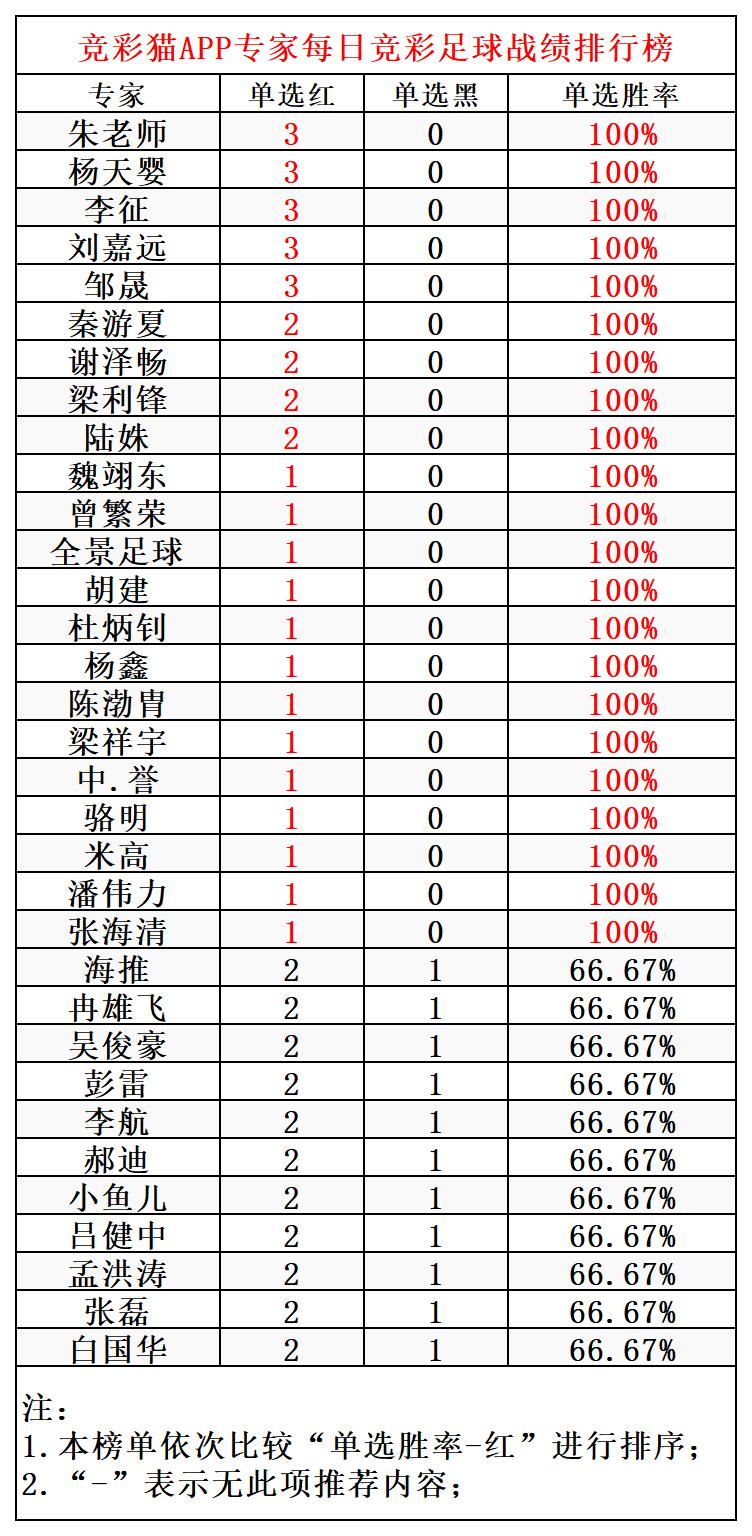 竞彩猫APP专家每日竞彩足球战绩排行榜

| 专家 | 单选红 | 单选黑 | 单选胜率 |
|---|---|---|---|
| 朱老师 | 3 | 0 | 100% |
| 杨天婴 | 3 | 0 | 100% |
| 李征 | 3 | 0 | 100% |
| 刘嘉远 | 3 | 0 | 100% |
| 邹晟 | 3 | 0 | 100% |
| 秦游夏 | 2 | 0 | 100% |
| 谢泽畅 | 2 | 0 | 100% |
| 梁利锋 | 2 | 0 | 100% |
| 陆姝 | 2 | 0 | 100% |
| 魏翊东 | 1 | 0 | 100% |
| 曾繁荣 | 1 | 0 | 100% |
| 全景足球 | 1 | 0 | 100% |
| 胡建 | 1 | 0 | 100% |
| 杜炳钊 | 1 | 0 | 100% |
| 杨鑫 | 1 | 0 | 100% |
| 陈渤胄 | 1 | 0 | 100% |
| 梁祥宇 | 1 | 0 | 100% |
| 中.誉 | 1 | 0 | 100% |
| 骆明 | 1 | 0 | 100% |
| 米高 | 1 | 0 | 100% |
| 潘伟力 | 1 | 0 | 100% |
| 张海清 | 1 | 0 | 100% |
| 海推 | 2 | 1 | 66.67% |
| 冉雄飞 | 2 | 1 | 66.67% |
| 吴俊豪 | 2 | 1 | 66.67% |
| 彭雷 | 2 | 1 | 66.67% |
| 李航 | 2 | 1 | 66.67% |
| 郝迪 | 2 | 1 | 66.67% |
| 小鱼儿 | 2 | 1 | 66.67% |
| 吕健中 | 2 | 1 | 66.67% |
| 孟洪涛 | 2 | 1 | 66.67% |
| 张磊 | 2 | 1 | 66.67% |
| 白国华 | 2 | 1 | 66.67% |

注：
1.本榜单依次比较“单选胜率-红”进行排序；
2.“-”表示无此项推荐内容；